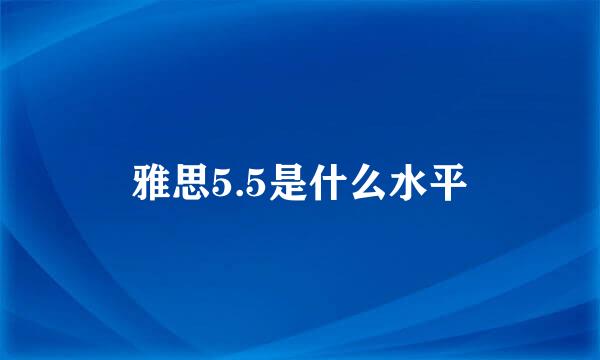 雅思5.5是什么水平